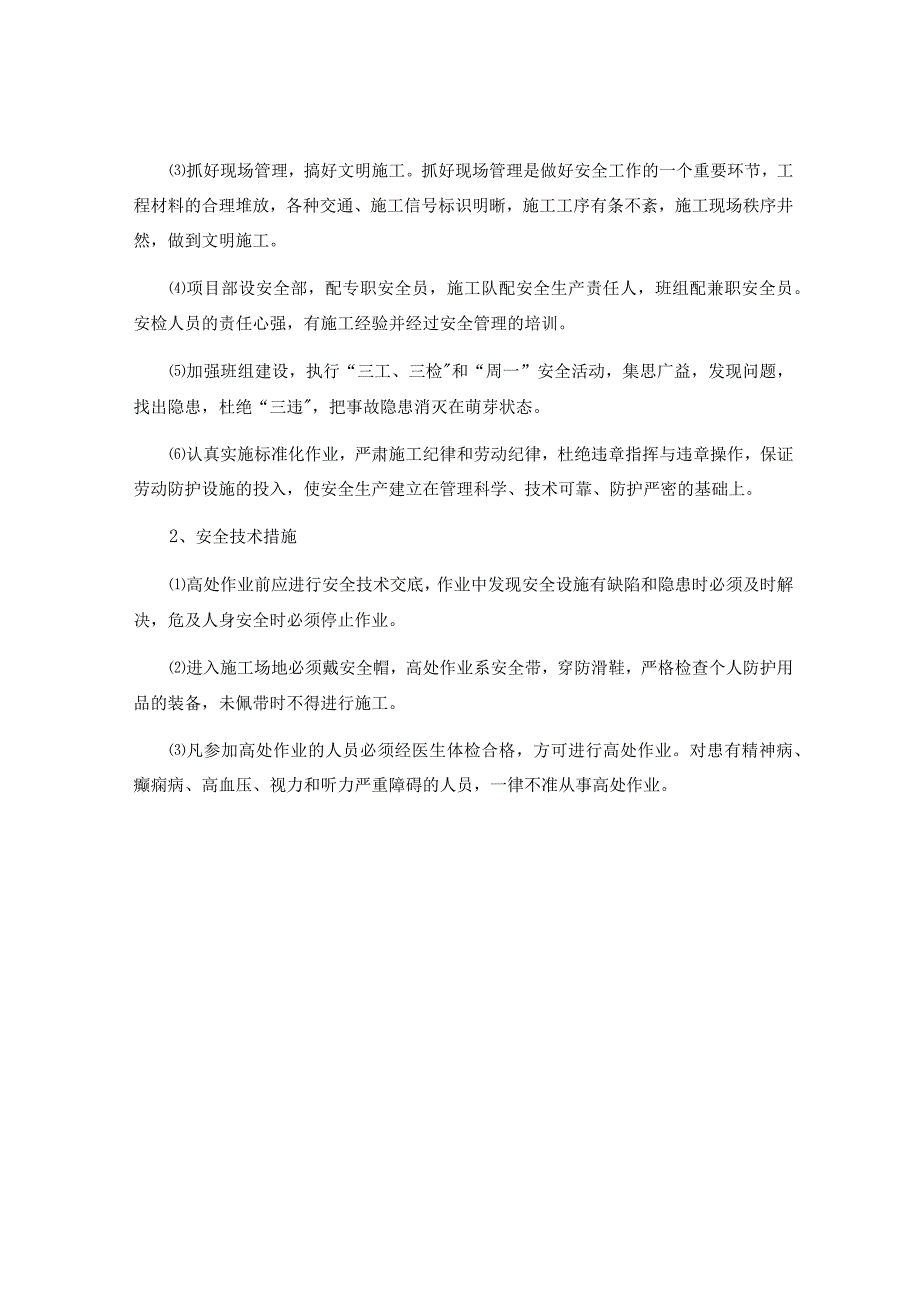 ⑶抓好现场管理，搞好文明施工。抓好现场管理是做好安全工作的一个重要环节，工程材料的合理堆放，各种交通、施工信号标识明晰，施工工序有条不紊，施工现场秩序井然，做到文明施工。

⑷项目部设安全部，配专职安全员，施工队配安全生产责任人，班组配兼职安全员。安检人员的责任心强，有施工经验并经过安全管理的培训。

⑸加强班组建设，执行“三工、三检"和“周一”安全活动，集思广益，发现问题，找出隐患，杜绝“三违",把事故隐患消灭在萌芽状态。

⑹认真实施标准化作业，严肃施工纪律和劳动纪律，杜绝违章指挥与违章操作，保证劳动防护设施的投入，使安全生产建立在管理科学、技术可靠、防护严密的基础上。

2、安全技术措施

⑴高处作业前应进行安全技术交底，作业中发现安全设施有缺陷和隐患时必须及时解决，危及人身安全时必须停止作业。

⑵进入施工场地必须戴安全帽，高处作业系安全带，穿防滑鞋，严格检查个人防护用品的装备，未佩带时不得进行施工。

⑶凡参加高处作业的人员必须经医生体检合格，方可进行高处作业。对患有精神病、癫痫病、高血压、视力和听力严重障碍的人员，一律不准从事高处作业。